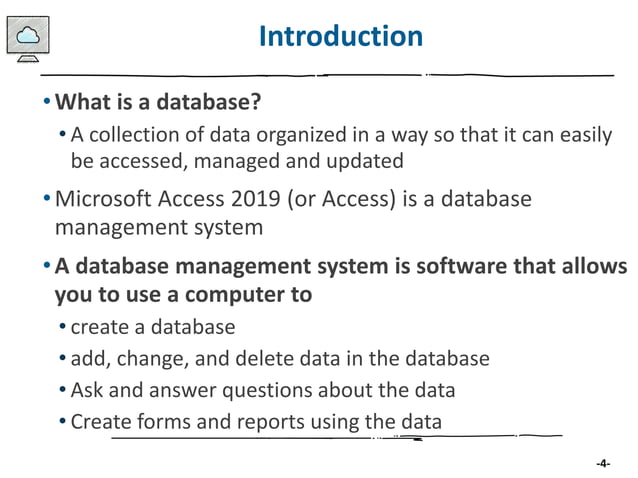 Introduction

• What is a database?

• A collection of data organized in a way so that it can easily be accessed, managed and updated

• Microsoft Access 2019 (or Access) is a database management system

• A database management system is software that allows you to use a computer to

• create a database

• add, change, and delete data in the database

• Ask and answer questions about the data

• Create forms and reports using the data

-4-